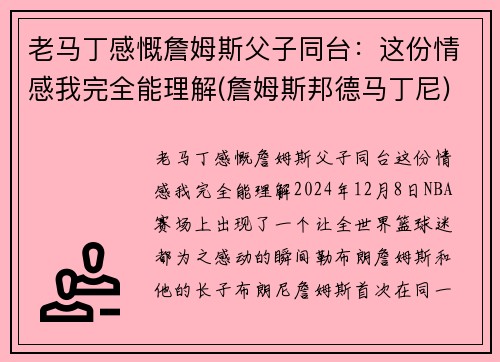 老马丁感慨詹姆斯父子同台：这份情感我完全能理解(詹姆斯邦德马丁尼)

老马丁感慨詹姆斯父子同台这份情感我完全能理解2024年12月8日NBA赛场上出现了一个让全世界篮球迷都为之感动的瞬间勒布朗詹姆斯和他的长子布朗尼詹姆斯首次在同一